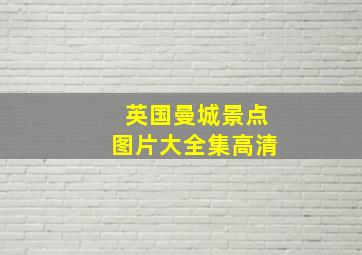 英国曼城景点
图片大全集高清